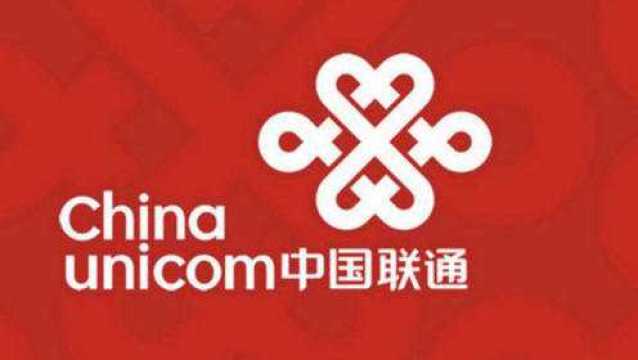 China
unicom中国联通